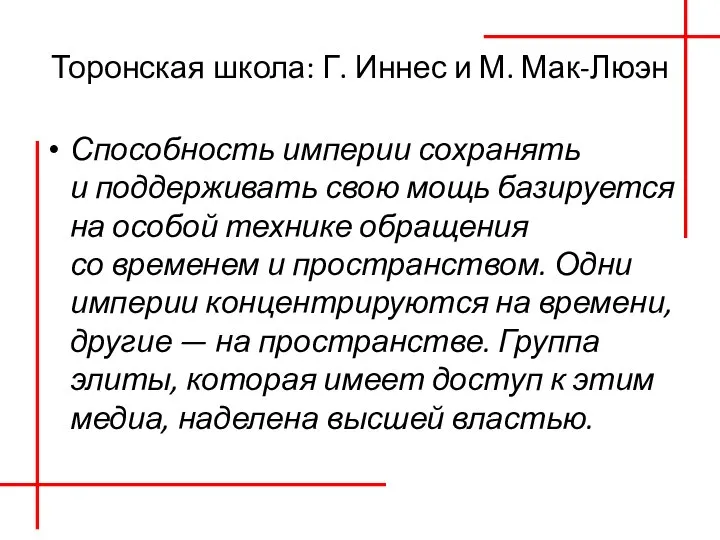 Торонская школа: Г. Иннес и М. Мак-Люэн

• Способность империи сохранять и поддерживать свою мощь базируется на особой технике обращения со временем и пространством. Одни империи концентрируются на времени, другие — на пространстве. Группа элиты, которая имеет доступ к этим медиа, наделена высшей властью.